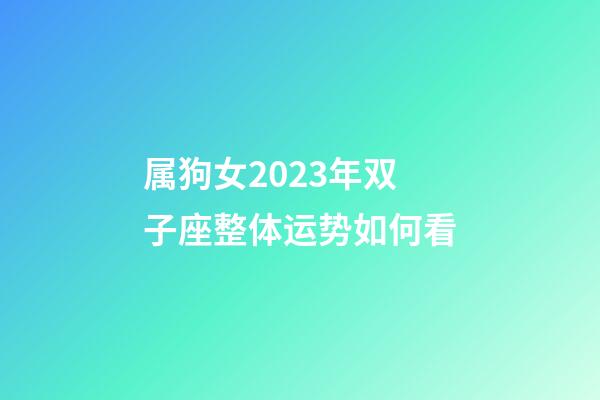 属狗女2023年双子座整体运势如何看